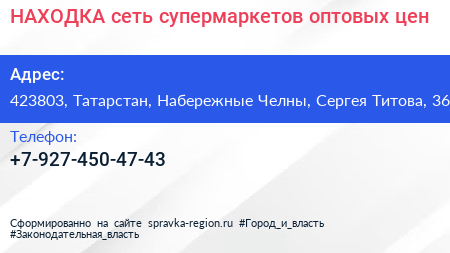 НАХОДКА сеть супермаркетов оптовых цен

Адрес:
423803, Татарстан, Набережные Челны, Сергея Титова, 36

Телефон:
+7-927-450-47-43

Сформированно на сайте spravka-region.ru #Город_и_власть #Законодательная_власть